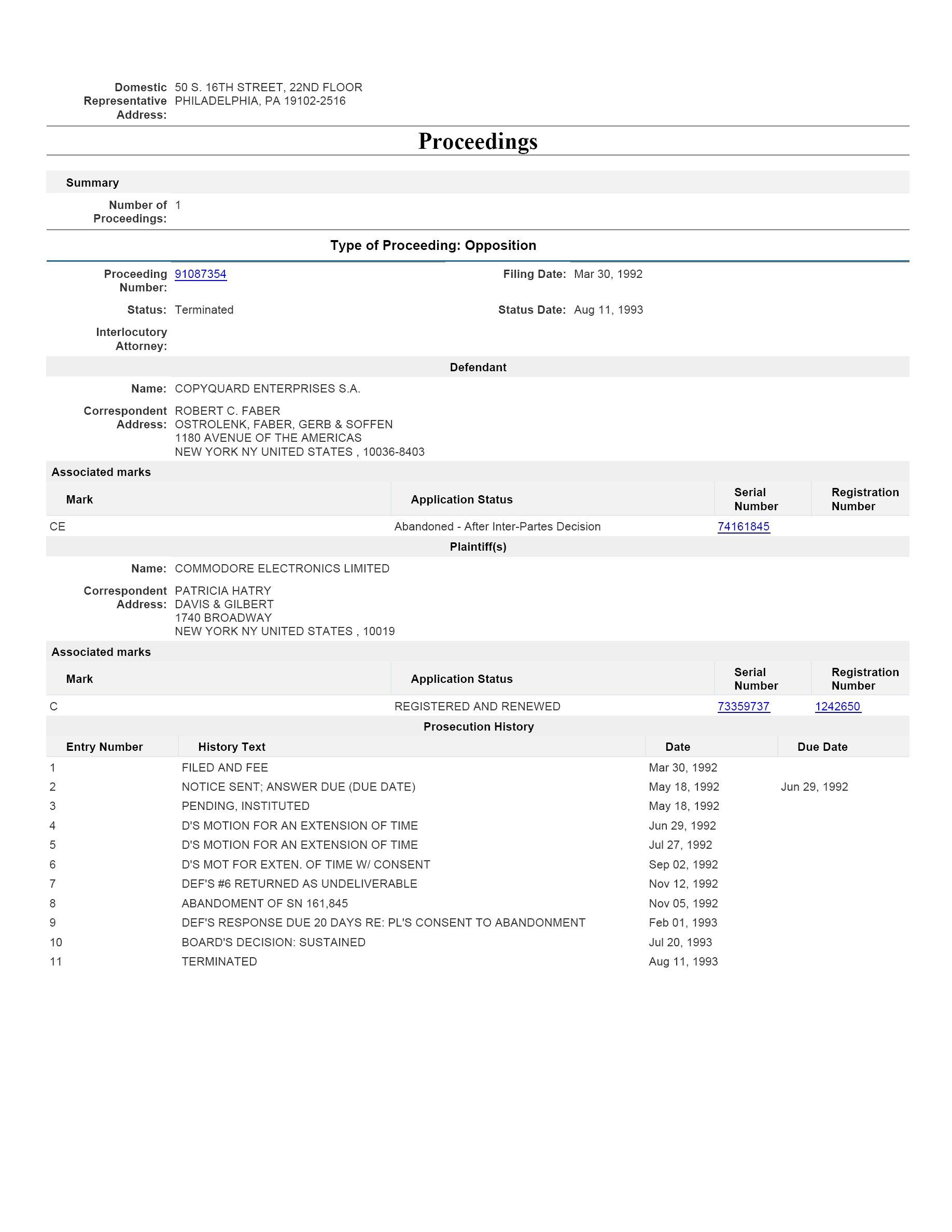 Domestic Representative Address: 50 S. 16TH STREET, 22ND FLOOR
PHILADELPHIA, PA 19102-2516

Proceedings

Summary

Number of Proceedings: 1

Type of Proceeding: Opposition

Proceeding Number: 91087354

Filing Date: Mar 30, 1992

Status: Terminated

Status Date: Aug 11, 1993

Interlocutory Attorney:

Defendant

Name: COPYQUARD ENTERPRISES S.A.

Correspondent Address: ROBERT C. FABER
OSTROLENK, FABER, GERB & SOFFEN
1180 AVENUE OF THE AMERICAS
NEW YORK NY UNITED STATES , 10036-8403

Associated marks

| Mark | Application Status | Serial Number | Registration Number |
|---|---|---|---|
| CE | Abandoned - After Inter-Partes Decision | 74161845 | |

Plaintiff(s)

Name: COMMODORE ELECTRONICS LIMITED

Correspondent Address: PATRICIA HATRY
DAVIS & GILBERT
1740 BROADWAY
NEW YORK NY UNITED STATES , 10019

Associated marks

| Mark | Application Status | Serial Number | Registration Number |
|---|---|---|---|
| C | REGISTERED AND RENEWED | 73359737 | 1242650 |

Prosecution History

| Entry Number | History Text | Date | Due Date |
|---|---|---|---|
| 1 | FILED AND FEE | Mar 30, 1992 | |
| 2 | NOTICE SENT; ANSWER DUE (DUE DATE) | May 18, 1992 | Jun 29, 1992 |
| 3 | PENDING, INSTITUTED | May 18, 1992 | |
| 4 | D'S MOTION FOR AN EXTENSION OF TIME | Jun 29, 1992 | |
| 5 | D'S MOTION FOR AN EXTENSION OF TIME | Jul 27, 1992 | |
| 6 | D'S MOT FOR EXTEN. OF TIME W/ CONSENT | Sep 02, 1992 | |
| 7 | DEF'S #6 RETURNED AS UNDELIVERABLE | Nov 12, 1992 | |
| 8 | ABANDOMENT OF SN 161,845 | Nov 05, 1992 | |
| 9 | DEF'S RESPONSE DUE 20 DAYS RE: PL'S CONSENT TO ABANDONMENT | Feb 01, 1993 | |
| 10 | BOARD'S DECISION: SUSTAINED | Jul 20, 1993 | |
| 11 | TERMINATED | Aug 11, 1993 | |